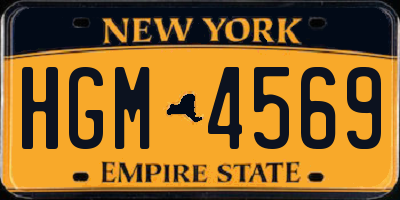 NEW YORK

HGM 4569

EMPIRE STATE